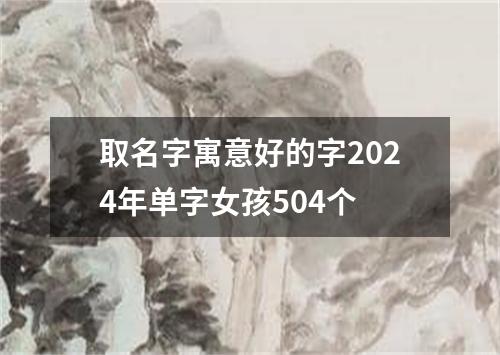 取名字寓意好的字2024年单字女孩504个